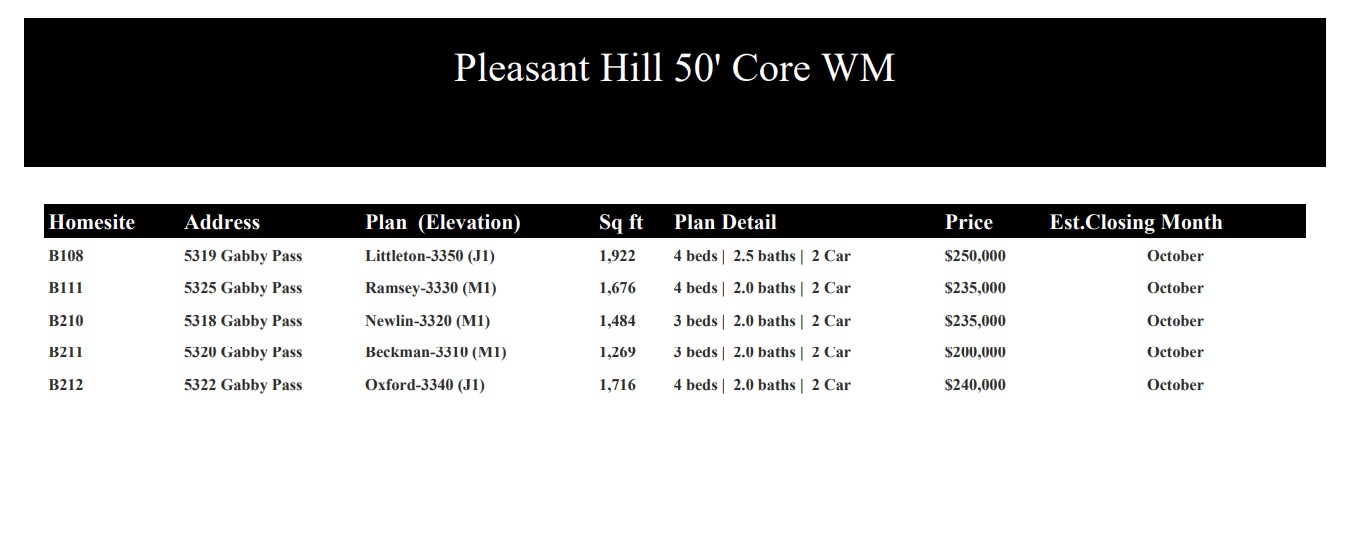 Pleasant Hill 50' Core WM

| Homesite | Address | Plan (Elevation) | Sq ft | Plan Detail | Price | Est.Closing Month |
|---|---|---|---|---|---|---|
| B108 | 5319 Gabby Pass | Littleton-3350 (J1) | 1,922 | 4 beds \| 2.5 baths \| 2 Car | $250,000 | October |
| B111 | 5325 Gabby Pass | Ramsey-3330 (M1) | 1,676 | 4 beds \| 2.0 baths \| 2 Car | $235,000 | October |
| B210 | 5318 Gabby Pass | Newlin-3320 (M1) | 1,484 | 3 beds \| 2.0 baths \| 2 Car | $235,000 | October |
| B211 | 5320 Gabby Pass | Beckman-3310 (M1) | 1,269 | 3 beds \| 2.0 baths \| 2 Car | $200,000 | October |
| B212 | 5322 Gabby Pass | Oxford-3340 (J1) | 1,716 | 4 beds \| 2.0 baths \| 2 Car | $240,000 | October |